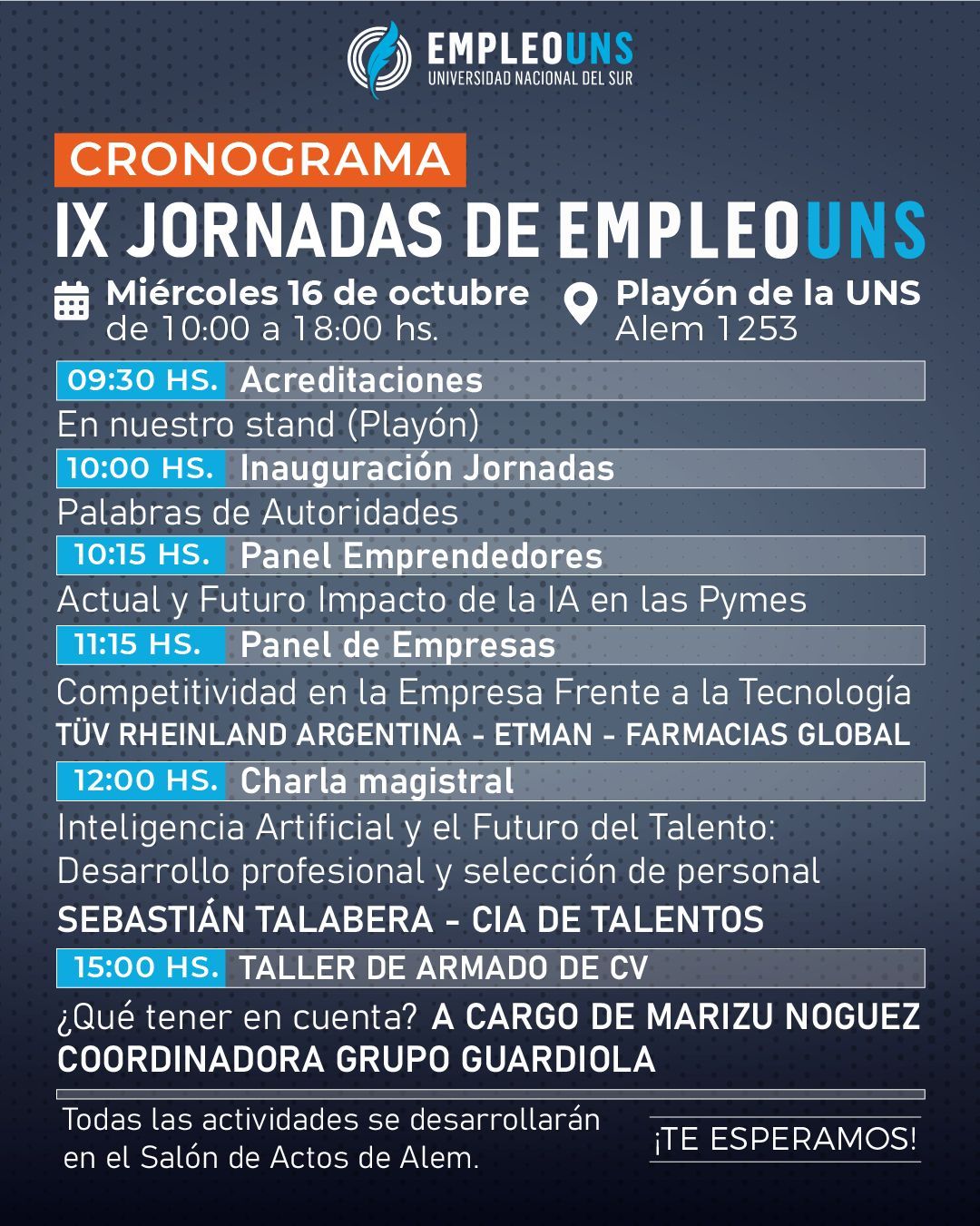 EMPLEOUNS
UNIVERSIDAD NACIONAL DEL SUR

CRONOGRAMA

IX JORNADAS DE EMPLEOUNS

Miércoles 16 de octubre
de 10:00 a 18:00 hs.

Playón de la UNS
Alem 1253

09:30 HS. Acreditaciones

En nuestro stand (Playón)

10:00 HS. Inauguración Jornadas

Palabras de Autoridades

10:15 HS. Panel Emprendedores

Actual y Futuro Impacto de la IA en las Pymes

11:15 HS. Panel de Empresas

Competitividad en la Empresa Frente a la Tecnología
TÜV RHEINLAND ARGENTINA - ETMAN - FARMACIAS GLOBAL

12:00 HS. Charla magistral

Inteligencia Artificial y el Futuro del Talento:
Desarrollo profesional y selección de personal
SEBASTIÁN TALABERA - CIA DE TALENTOS

15:00 HS. TALLER DE ARMADO DE CV

¿Qué tener en cuenta? A CARGO DE MARIZU NOGUEZ
COORDINADORA GRUPO GUARDIOLA

Todas las actividades se desarrollarán en el Salón de Actos de Alem.

¡TE ESPERAMOS!